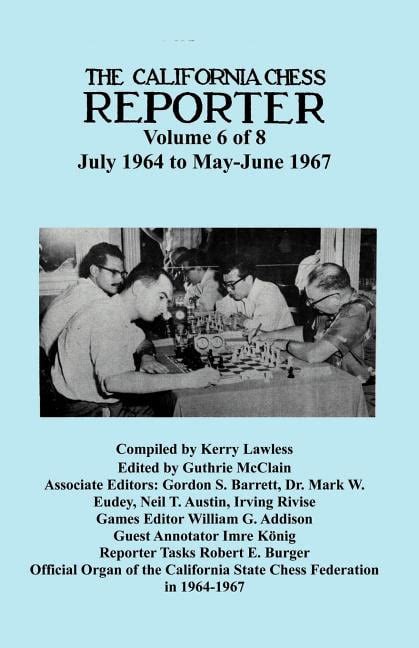 THE CALIFORNIA CHESS
REPORTER
Volume 6 of 8
July 1964 to May-June 1967

Compiled by Kerry Lawless
Edited by Guthrie McClain
Associate Editors: Gordon S. Barrett, Dr. Mark W. Eudey, Neil T. Austin, Irving Rivise
Games Editor William G. Addison
Guest Annotator Imre König
Reporter Tasks Robert E. Burger
Official Organ of the California State Chess Federation in 1964-1967